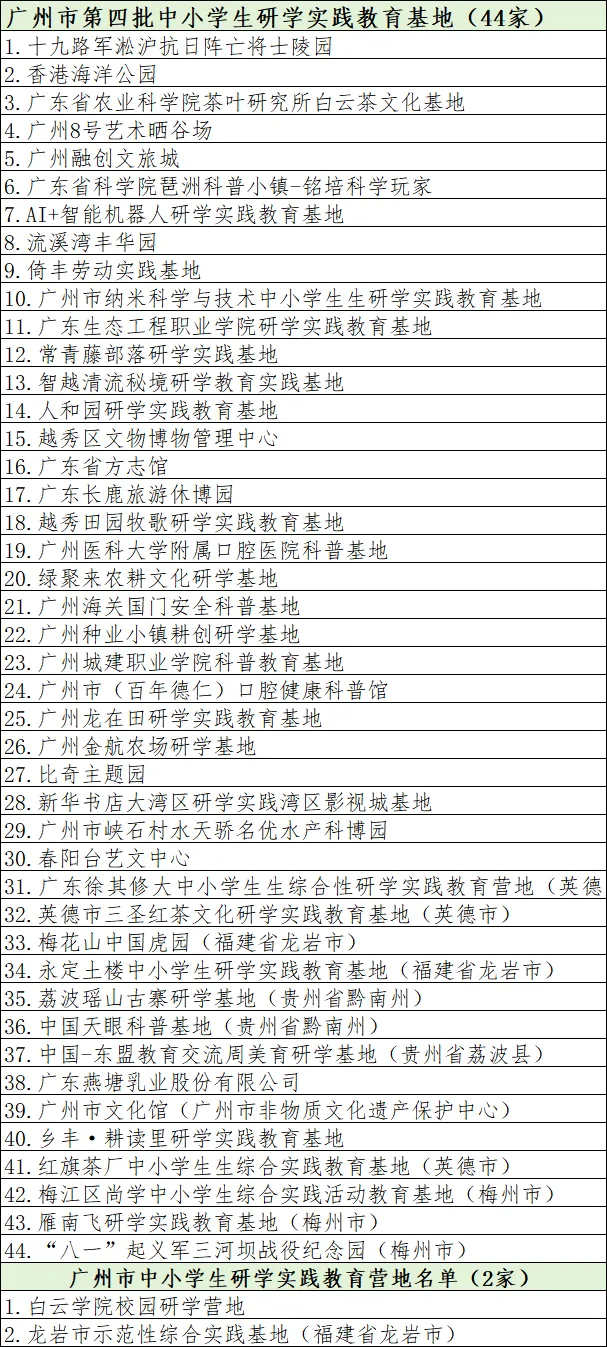 | 广州市第四批中小学生研学实践教育基地（44家） |
|---|
| 1. 十九路军淞沪抗日阵亡将士陵园 |
| 2. 香港海洋公园 |
| 3. 广东省农业科学院茶叶研究所白云茶文化基地 |
| 4. 广州8号艺术晒谷场 |
| 5. 广州融创文旅城 |
| 6. 广东省科学院琶洲科普小镇-铭培科学玩家 |
| 7. AI+智能机器人研学实践教育基地 |
| 8. 流溪湾丰华园 |
| 9. 倚丰劳动实践基地 |
| 10. 广州市纳米科学与技术中小学生生研学实践教育基地 |
| 11. 广东生态工程职业学院研学实践教育基地 |
| 12. 常青藤部落研学实践基地 |
| 13. 智越清流秘境研学教育实践基地 |
| 14. 人和园研学实践教育基地 |
| 15. 越秀区文物博物管理中心 |
| 16. 广东省方志馆 |
| 17. 广东长鹿旅游休博园 |
| 18. 越秀田园牧歌研学实践教育基地 |
| 19. 广州医科大学附属口腔医院科普基地 |
| 20. 绿聚来农耕文化研学基地 |
| 21. 广州海关国门安全科普基地 |
| 22. 广州种业小镇耕创研学基地 |
| 23. 广州城建职业学院科普教育基地 |
| 24. 广州市（百年德仁）口腔健康科普馆 |
| 25. 广州龙在田研学实践教育基地 |
| 26. 广州金航农场研学基地 |
| 27. 比奇主题园 |
| 28. 新华书店大湾区研学实践湾区影视城基地 |
| 29. 广州市峡石村水天骄名优水产科博园 |
| 30. 春阳台艺文中心 |
| 31. 广东徐其修大中小学生生综合性研学实践教育营地（英德 |
| 32. 英德市三圣红茶文化研学实践教育基地（英德市） |
| 33. 梅花山中国虎园（福建省龙岩市） |
| 34. 永定土楼中小学生研学实践教育基地（福建省龙岩市） |
| 35. 荔波瑶山古寨研学基地（贵州省黔南州） |
| 36. 中国天眼科普基地（贵州省黔南州） |
| 37. 中国-东盟教育交流周美育研学基地（贵州省荔波县） |
| 38. 广东燕塘乳业股份有限公司 |
| 39. 广州市文化馆（广州市非物质文化遗产保护中心） |
| 40. 乡丰·耕读里研学实践教育基地 |
| 41. 红旗茶厂中小学生生综合实践教育基地（英德市） |
| 42. 梅江区尚学中小学生综合实践活动教育基地（梅州市） |
| 43. 雁南飞研学实践教育基地（梅州市） |
| 44. “八一”起义军三河坝战役纪念园（梅州市） |
| 广州市中小学生研学实践教育营地名单（2家） |
| 1. 白云学院校园研学营地 |
| 2. 龙岩市示范性综合实践基地（福建省龙岩市） |